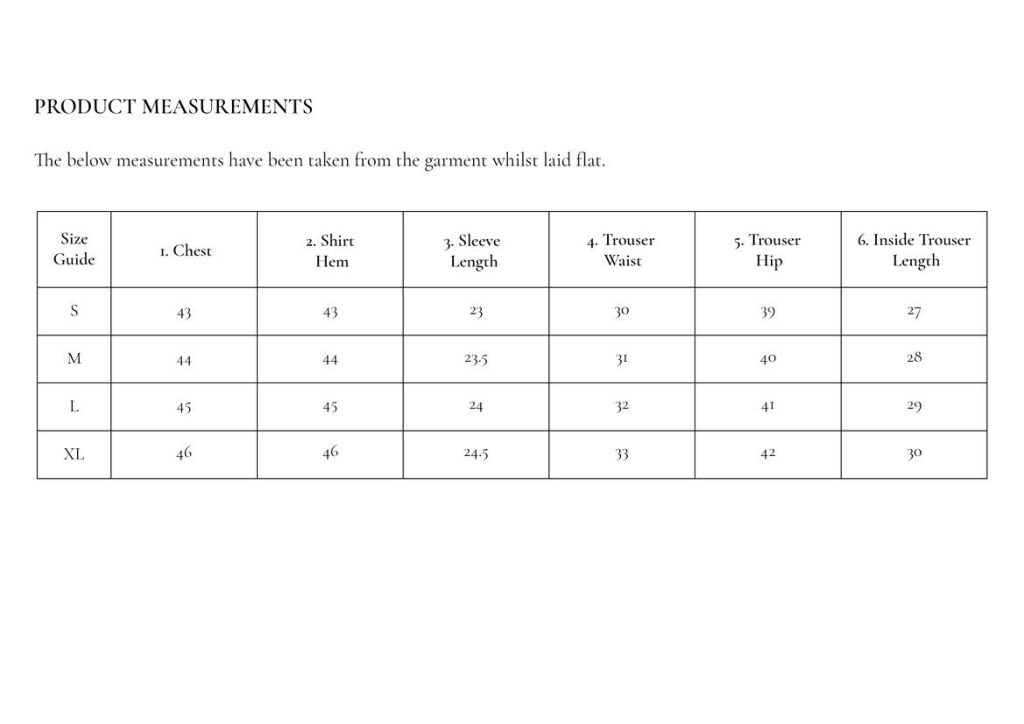 PRODUCT MEASUREMENTS

The below measurements have been taken from the garment whilst laid flat.

| Size Guide | 1. Chest | 2. Shirt Hem | 3. Sleeve Length | 4. Trouser Waist | 5. Trouser Hip | 6. Inside Trouser Length |
|---|---|---|---|---|---|---|
| S | 43 | 43 | 23 | 30 | 39 | 27 |
| M | 44 | 44 | 23.5 | 31 | 40 | 28 |
| L | 45 | 45 | 24 | 32 | 41 | 29 |
| XL | 46 | 46 | 24.5 | 33 | 42 | 30 |